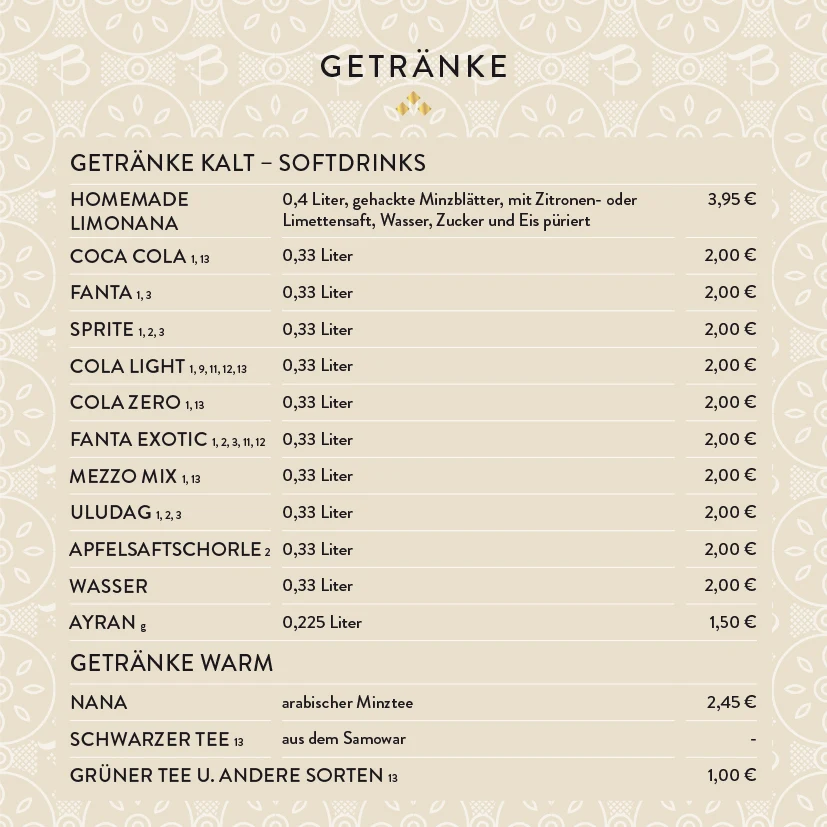 GETRÄNKE

GETRÄNKE KALT – SOFTDRINKS

| | | |
|---|---|---|
| HOMEMADE LIMONANA | 0,4 Liter, gehackte Minzblätter, mit Zitronen- oder Limettensaft, Wasser, Zucker und Eis püriert | 3,95 € |
| COCA COLA 1, 13 | 0,33 Liter | 2,00 € |
| FANTA 1, 3 | 0,33 Liter | 2,00 € |
| SPRITE 1, 2, 3 | 0,33 Liter | 2,00 € |
| COLA LIGHT 1, 9, 11, 12, 13 | 0,33 Liter | 2,00 € |
| COLA ZERO 1, 13 | 0,33 Liter | 2,00 € |
| FANTA EXOTIC 1, 2, 3, 11, 12 | 0,33 Liter | 2,00 € |
| MEZZO MIX 1, 13 | 0,33 Liter | 2,00 € |
| ULUDAG 1, 2, 3 | 0,33 Liter | 2,00 € |
| APFELSAFTSCHORLE 2 | 0,33 Liter | 2,00 € |
| WASSER | 0,33 Liter | 2,00 € |
| AYRAN g | 0,225 Liter | 1,50 € |

GETRÄNKE WARM

| | | |
|---|---|---|
| NANA | arabischer Minztee | 2,45 € |
| SCHWARZER TEE 13 | aus dem Samowar | - |
| GRÜNER TEE U. ANDERE SORTEN 13 | | 1,00 € |